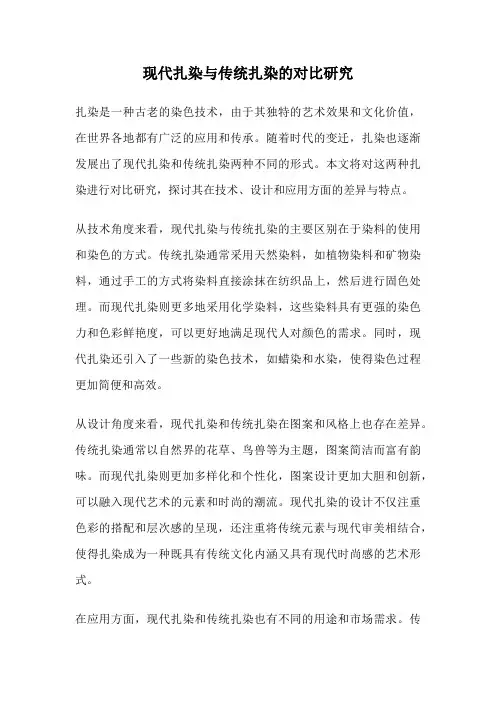 现代扎染与传统扎染的对比研究

扎染是一种古老的染色技术，由于其独特的艺术效果和文化价值，在世界各地都有广泛的应用和传承。随着时代的变迁，扎染也逐渐发展出了现代扎染和传统扎染两种不同的形式。本文将对这两种扎染进行对比研究，探讨其在技术、设计和应用方面的差异与特点。

从技术角度来看，现代扎染与传统扎染的主要区别在于染料的使用和染色的方式。传统扎染通常采用天然染料，如植物染料和矿物染料，通过手工的方式将染料直接涂抹在纺织品上，然后进行固色处理。而现代扎染则更多地采用化学染料，这些染料具有更强的染色力和色彩鲜艳度，可以更好地满足现代人对颜色的需求。同时，现代扎染还引入了一些新的染色技术，如蜡染和水染，使得染色过程更加简便和高效。

从设计角度来看，现代扎染和传统扎染在图案和风格上也存在差异。传统扎染通常以自然界的花草、鸟兽等为主题，图案简洁而富有韵味。而现代扎染则更加多样化和个性化，图案设计更加大胆和创新，可以融入现代艺术的元素和时尚的潮流。现代扎染的设计不仅注重色彩的搭配和层次感的呈现，还注重将传统元素与现代审美相结合，使得扎染成为一种既具有传统文化内涵又具有现代时尚感的艺术形式。

在应用方面，现代扎染和传统扎染也有不同的用途和市场需求。传